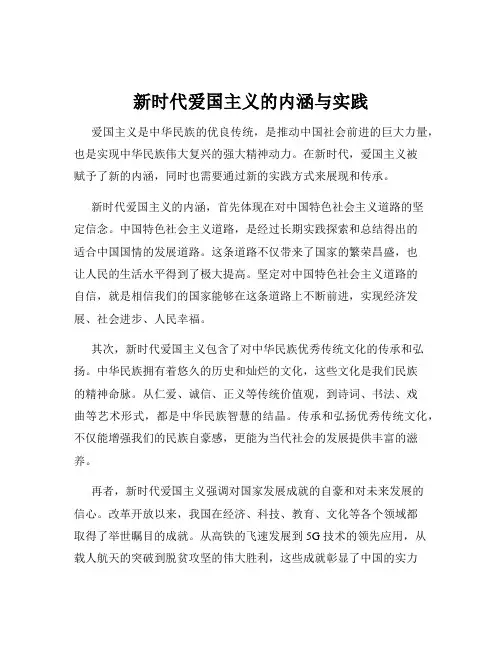 新时代爱国主义的内涵与实践

爱国主义是中华民族的优良传统，是推动中国社会前进的巨大力量，也是实现中华民族伟大复兴的强大精神动力。在新时代，爱国主义被赋予了新的内涵，同时也需要通过新的实践方式来展现和传承。

新时代爱国主义的内涵，首先体现在对中国特色社会主义道路的坚定信念。中国特色社会主义道路，是经过长期实践探索和总结得出的适合中国国情的发展道路。这条道路不仅带来了国家的繁荣昌盛，也让人民的生活水平得到了极大提高。坚定对中国特色社会主义道路的自信，就是相信我们的国家能够在这条道路上不断前进，实现经济发展、社会进步、人民幸福。

其次，新时代爱国主义包含了对中华民族优秀传统文化的传承和弘扬。中华民族拥有着悠久的历史和灿烂的文化，这些文化是我们民族的精神命脉。从仁爱、诚信、正义等传统价值观，到诗词、书法、戏曲等艺术形式，都是中华民族智慧的结晶。传承和弘扬优秀传统文化，不仅能增强我们的民族自豪感，更能为当代社会的发展提供丰富的滋养。

再者，新时代爱国主义强调对国家发展成就的自豪和对未来发展的信心。改革开放以来，我国在经济、科技、教育、文化等各个领域都取得了举世瞩目的成就。从高铁的飞速发展到 5G 技术的领先应用，从载人航天的突破到脱贫攻坚的伟大胜利，这些成就彰显了中国的实力